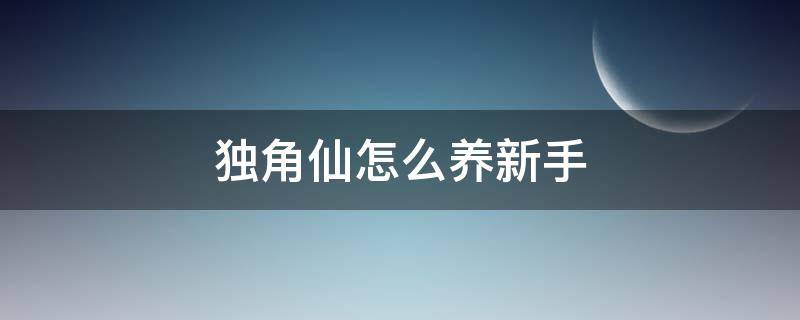 独角仙怎么养新手